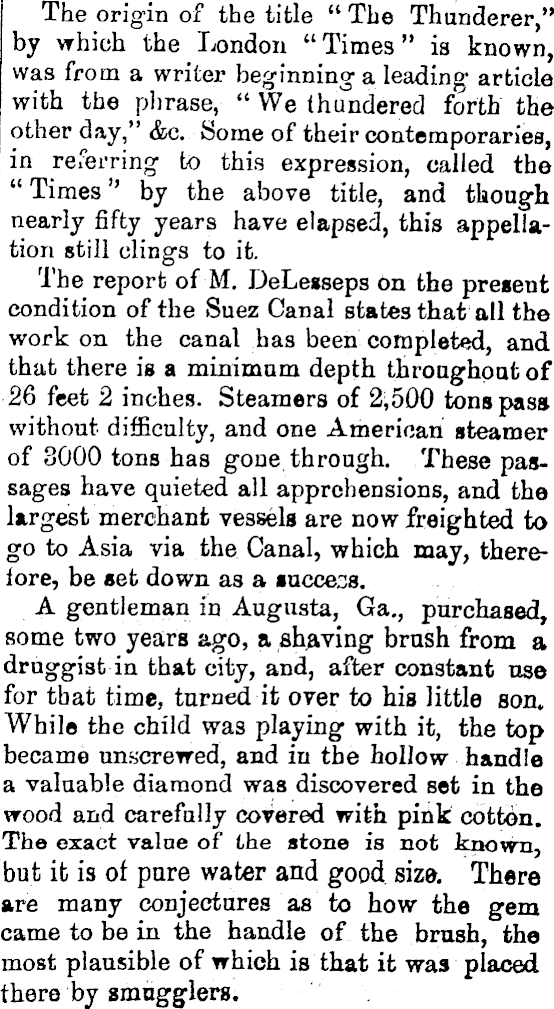 The origin of the title "The Thunderer," by which the London "Times" is known, was from a writer beginning a leading article with the phrase, "We thundered forth the other day," &c. Some of their contemporaries, in referring to this expression, called the "Times" by the above title, and though nearly fifty years have elapsed, this appellation still clings to it.

The report of M. DeLesseps on the present condition of the Suez Canal states that all the work on the canal has been completed, and that there is a minimum depth throughout of 26 feet 2 inches. Steamers of 2,500 tons pass without difficulty, and one American steamer of 3000 tons has gone through. These passages have quieted all apprehensions, and the largest merchant vessels are now freighted to go to Asia via the Canal, which may, therefore, be set down as a success.

A gentleman in Augusta, Ga., purchased, some two years ago, a shaving brush from a druggist in that city, and, after constant use for that time, turned it over to his little son. While the child was playing with it, the top became unscrewed, and in the hollow handle a valuable diamond was discovered set in the wood and carefully covered with pink cotton. The exact value of the stone is not known, but it is of pure water and good size. There are many conjectures as to how the gem came to be in the handle of the brush, the most plausible of which is that it was placed there by smugglers.